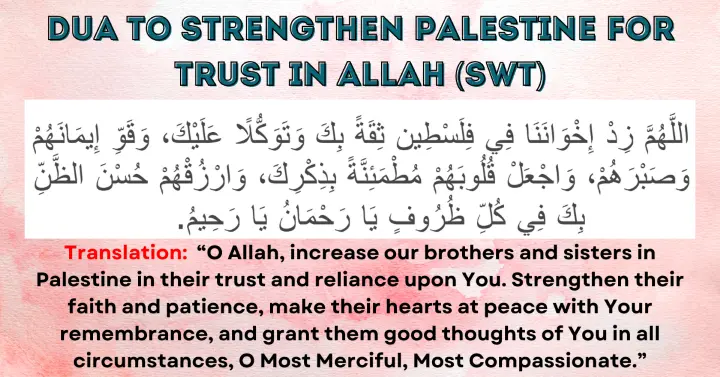 DUA TO STRENGTHEN PALESTINE FOR TRUST IN ALLAH (SWT)

اللَّهُمَّ زِدْ إِخْوَانَنَا فِي فِلَسْطِين ثِقَةً بِكَ وَتَوَكُّلًا عَلَيْكَ، وَقَوِّ إِيمَانَهُمْ وَصَبْرَهُمْ، وَاجْعَلْ قُلُوبَهُمْ مُطْمَئِنَّةً بِذِكْرِكَ، وَارْزُقْهُمْ حُسْنَ الظَّنِّ بِكَ فِي كُلِّ ظُرُوفٍ يَا رَحْمَانُ يَا رَحِيمُ.

Translation: “O Allah, increase our brothers and sisters in Palestine in their trust and reliance upon You. Strengthen their faith and patience, make their hearts at peace with Your remembrance, and grant them good thoughts of You in all circumstances, O Most Merciful, Most Compassionate.”